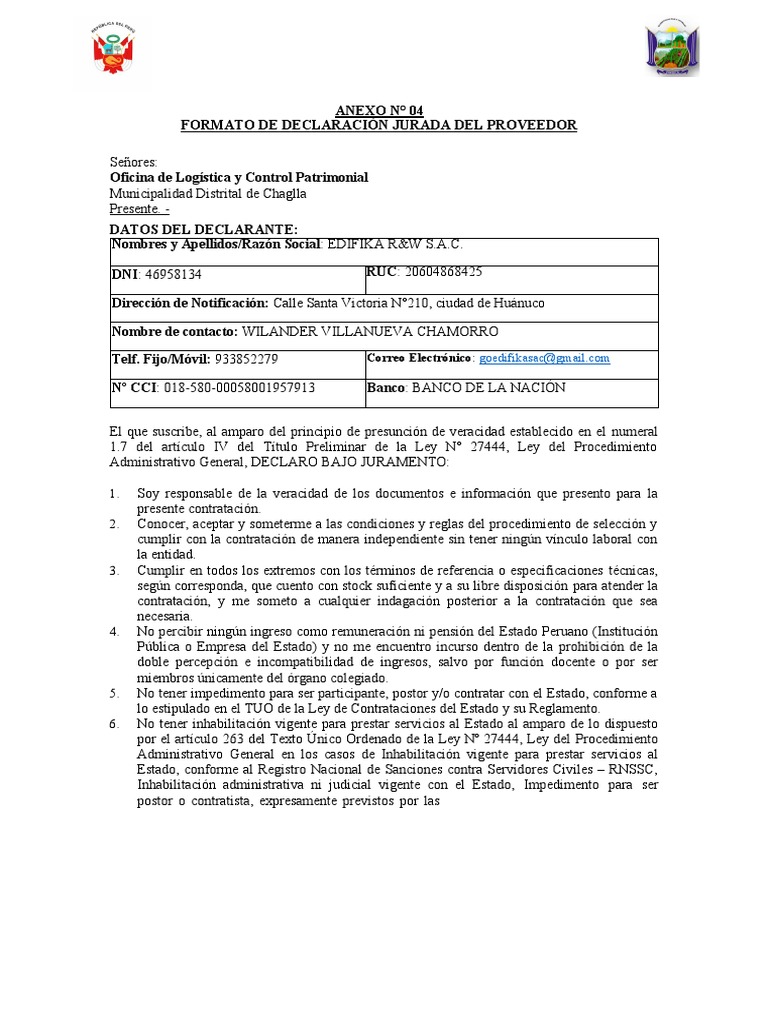 REPÚBLICA DEL PERÚ

ANEXO N° 04
FORMATO DE DECLARACIÓN JURADA DEL PROVEEDOR

Señores:
Oficina de Logística y Control Patrimonial
Municipalidad Distrital de Chaglla
Presente. -

DATOS DEL DECLARANTE:

| Nombres y Apellidos/Razón Social: EDIFIKA R&W S.A.C. | |
|---|---|
| DNI: 46958134 | RUC: 20604868425 |
| Dirección de Notificación: Calle Santa Victoria N°210, ciudad de Huánuco | |
| Nombre de contacto: WILANDER VILLANUEVA CHAMORRO | |
| Telf. Fijo/Móvil: 933852279 | Correo Electrónico: goedifikasac@gmail.com |
| N° CCI: 018-580-00058001957913 | Banco: BANCO DE LA NACIÓN |

El que suscribe, al amparo del principio de presunción de veracidad establecido en el numeral 1.7 del artículo IV del Título Preliminar de la Ley N° 27444, Ley del Procedimiento Administrativo General, DECLARO BAJO JURAMENTO:

1. Soy responsable de la veracidad de los documentos e información que presento para la presente contratación.
2. Conocer, aceptar y someterme a las condiciones y reglas del procedimiento de selección y cumplir con la contratación de manera independiente sin tener ningún vínculo laboral con la entidad.
3. Cumplir en todos los extremos con los términos de referencia o especificaciones técnicas, según corresponda, que cuento con stock suficiente y a su libre disposición para atender la contratación, y me someto a cualquier indagación posterior a la contratación que sea necesaria.
4. No percibir ningún ingreso como remuneración ni pensión del Estado Peruano (Institución Pública o Empresa del Estado) y no me encuentro incurso dentro de la prohibición de la doble percepción e incompatibilidad de ingresos, salvo por función docente o por ser miembros únicamente del órgano colegiado.
5. No tener impedimento para ser participante, postor y/o contratar con el Estado, conforme a lo estipulado en el TUO de la Ley de Contrataciones del Estado y su Reglamento.
6. No tener inhabilitación vigente para prestar servicios al Estado al amparo de lo dispuesto por el artículo 263 del Texto Único Ordenado de la Ley N° 27444, Ley del Procedimiento Administrativo General en los casos de Inhabilitación vigente para prestar servicios al Estado, conforme al Registro Nacional de Sanciones contra Servidores Civiles – RNSSC, Inhabilitación administrativa ni judicial vigente con el Estado, Impedimento para ser postor o contratista, expresamente previstos por las